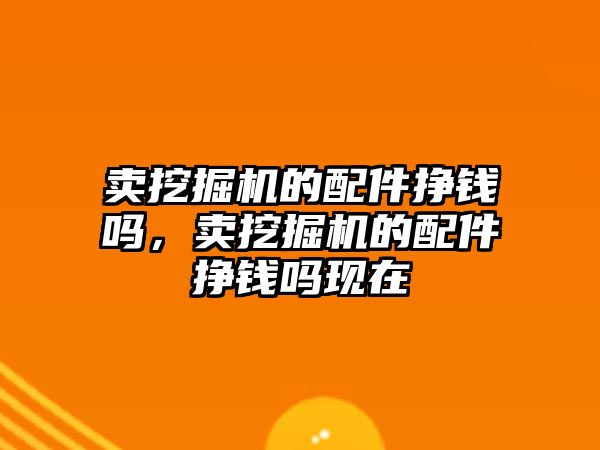 卖挖掘机的配件挣钱吗，卖挖掘机的配件挣钱吗现在